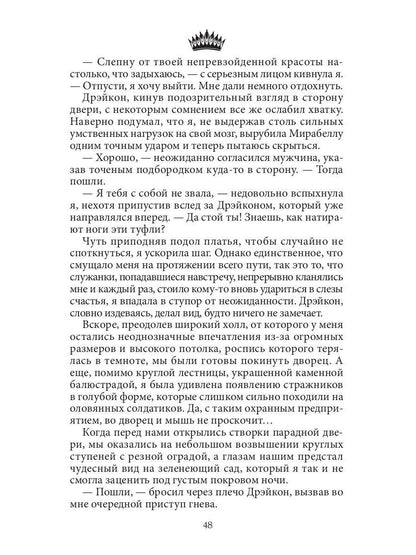 — Слепну от твоей непревзойденной красоты настолько, что задыхаюсь, — с серьезным лицом кивнула я. — Отпусти, я хочу выйти. Мне дали немного отдохнуть.

Дрэйкон, кинув подозрительный взгляд в сторону двери, с некоторым сомнением все же ослабил хватку. Наверно подумал, что я, не выдержав столь сильных умственных нагрузок на свой мозг, вырубила Мирабеллу одним точным ударом и теперь пытаюсь скрыться.

— Хорошо, — неожиданно согласился мужчина, указав точеным подбородком куда-то в сторону. — Тогда пошли.

— Я тебя с собой не звала, — недовольно вспыхнула я, нехотя припустив вслед за Дрэйконом, который уже направлялся вперед. — Да стой ты! Знаешь, как натирают ноги эти туфли?

Чуть приподняв подол платья, чтобы случайно не споткнуться, я ускорила шаг. Однако единственное, что смущало меня на протяжении всего пути, так это то, что служанки, попадавшиеся навстречу, непрерывно кланялись мне и каждый раз, стоило кому-то вновь удариться в слезы счастья, я впадала в ступор от неожиданности. Дрэйкон, словно издеваясь, делал вид, будто ничего не замечает.

Вскоре, преодолев широкий холл, от которого у меня остались неоднозначные впечатления из-за огромных размеров и высокого потолка, роспись которого терялась в темноте, мы были готовы покинуть дворец. А еще, помимо круглой лестницы, украшенной каменной балюстрадой, я была удивлена появлению стражников в голубой форме, которые слишком сильно походили на оловянных солдатиков. Да, с таким охранным предприятием, во дворец и мышь не проскочит…

Когда перед нами открылись створки парадной двери, мы оказались на небольшом возвышении круглых ступеней с резной оградой, а глазам нашим предстал чудесный вид на зеленеющий сад, который я так и не смогла заценить под густым покровом ночи.

— Пошли, — бросил через плечо Дрэйкон, вызвав во мне очередной приступ гнева.

48